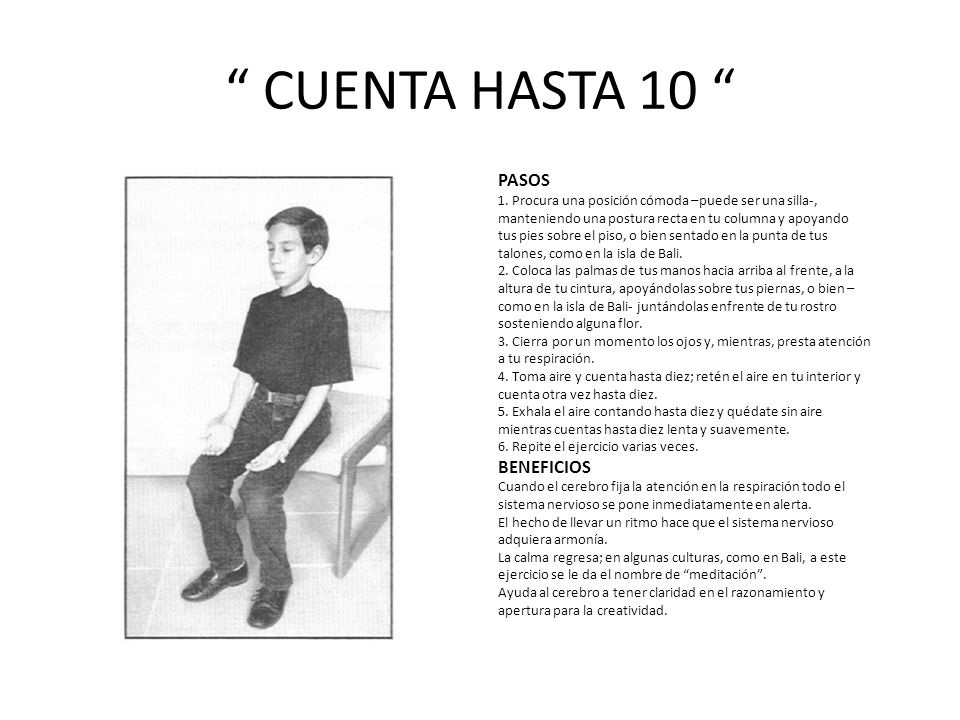 “ CUENTA HASTA 10 “

PASOS

1. Procura una posición cómoda –puede ser una silla-, manteniendo una postura recta en tu columna y apoyando tus pies sobre el piso, o bien sentado en la punta de tus talones, como en la isla de Bali.
2. Coloca las palmas de tus manos hacia arriba al frente, a la altura de tu cintura, apoyándolas sobre tus piernas, o bien –como en la isla de Bali- juntándolas enfrente de tu rostro sosteniendo alguna flor.
3. Cierra por un momento los ojos y, mientras, presta atención a tu respiración.
4. Toma aire y cuenta hasta diez; retén el aire en tu interior y cuenta otra vez hasta diez.
5. Exhala el aire contando hasta diez y quédate sin aire mientras cuentas hasta diez lenta y suavemente.
6. Repite el ejercicio varias veces.

BENEFICIOS

Cuando el cerebro fija la atención en la respiración todo el sistema nervioso se pone inmediatamente en alerta.
El hecho de llevar un ritmo hace que el sistema nervioso adquiera armonía.
La calma regresa; en algunas culturas, como en Bali, a este ejercicio se le da el nombre de “meditación”.
Ayuda al cerebro a tener claridad en el razonamiento y apertura para la creatividad.